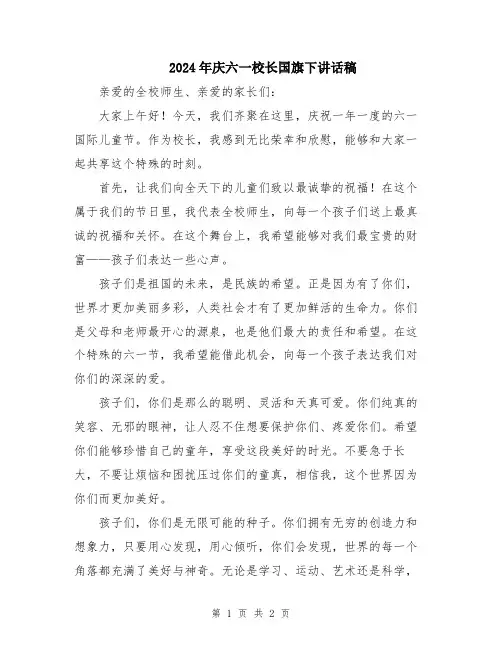 2024年庆六一校长国旗下讲话稿

亲爱的全校师生、亲爱的家长们:

大家上午好！今天，我们齐聚在这里，庆祝一年一度的六一国际儿童节。作为校长，我感到无比荣幸和欣慰，能够和大家一起共享这个特殊的时刻。

首先，让我们向全天下的儿童们致以最诚挚的祝福！在这个属于我们的节日里，我代表全校师生，向每一个孩子们送上最真诚的祝福和关怀。在这个舞台上，我希望能够对我们最宝贵的财富——孩子们表达一些心声。

孩子们是祖国的未来，是民族的希望。正是因为有了你们，世界才更加美丽多彩，人类社会才有了更加鲜活的生命力。你们是父母和老师最开心的源泉，也是他们最大的责任和希望。在这个特殊的六一节，我希望能借此机会，向每一个孩子表达我们对你们的深深的爱。

孩子们，你们是那么的聪明、灵活和天真可爱。你们纯真的笑容、无邪的眼神，让人忍不住想要保护你们、疼爱你们。希望你们能够珍惜自己的童年，享受这段美好的时光。不要急于长大，不要让烦恼和困扰压过你们的童真，相信我，这个世界因为你们而更加美好。

孩子们，你们是无限可能的种子。你们拥有无穷的创造力和想象力，只要用心发现，用心倾听，你们会发现，世界的每一个角落都充满了美好与神奇。无论是学习、运动、艺术还是科学，

第 1 页 共 2 页